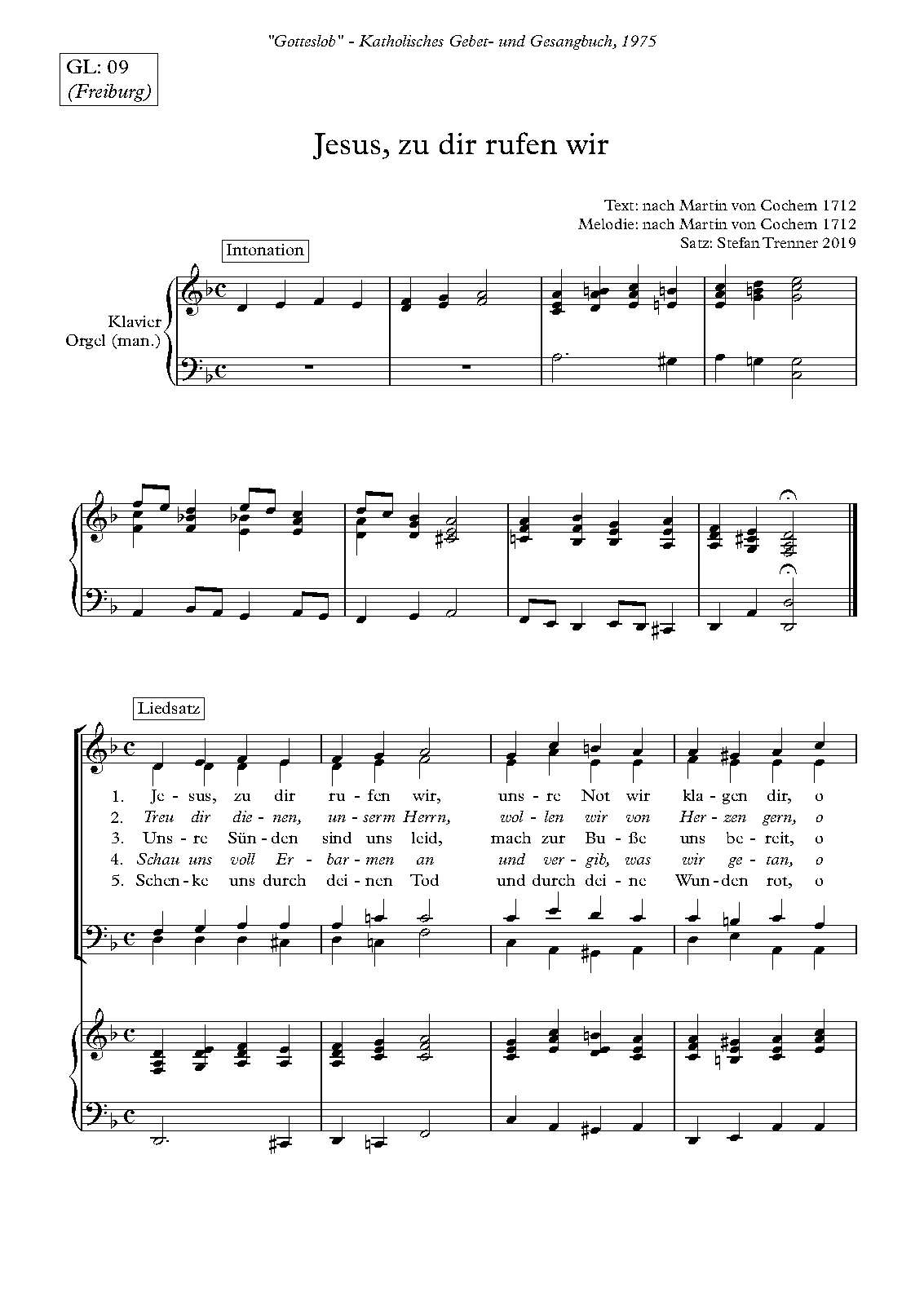 "Gotteslob" - Katholisches Gebet- und Gesangbuch, 1975

GL: 09
(Freiburg)

Jesus, zu dir rufen wir

Text: nach Martin von Cochem 1712
Melodie: nach Martin von Cochem 1712
Satz: Stefan Trenner 2019

Intonation

Klavier
Orgel (man.)

Liedsatz

1. Je - sus, zu dir ru - fen wir, uns - re Not wir kla - gen dir, o
2. Treu dir die - nen, un - serm Herrn, wol - len wir von Her - zen gern, o
3. Uns - re Sün - den sind uns leid, mach zur Bu - ße uns be - reit, o
4. Schau uns voll Er - bar - men an und ver - gib, was wir ge - tan, o
5. Schen - ke uns durch dei - nen Tod und durch dei - ne Wun - den rot, o